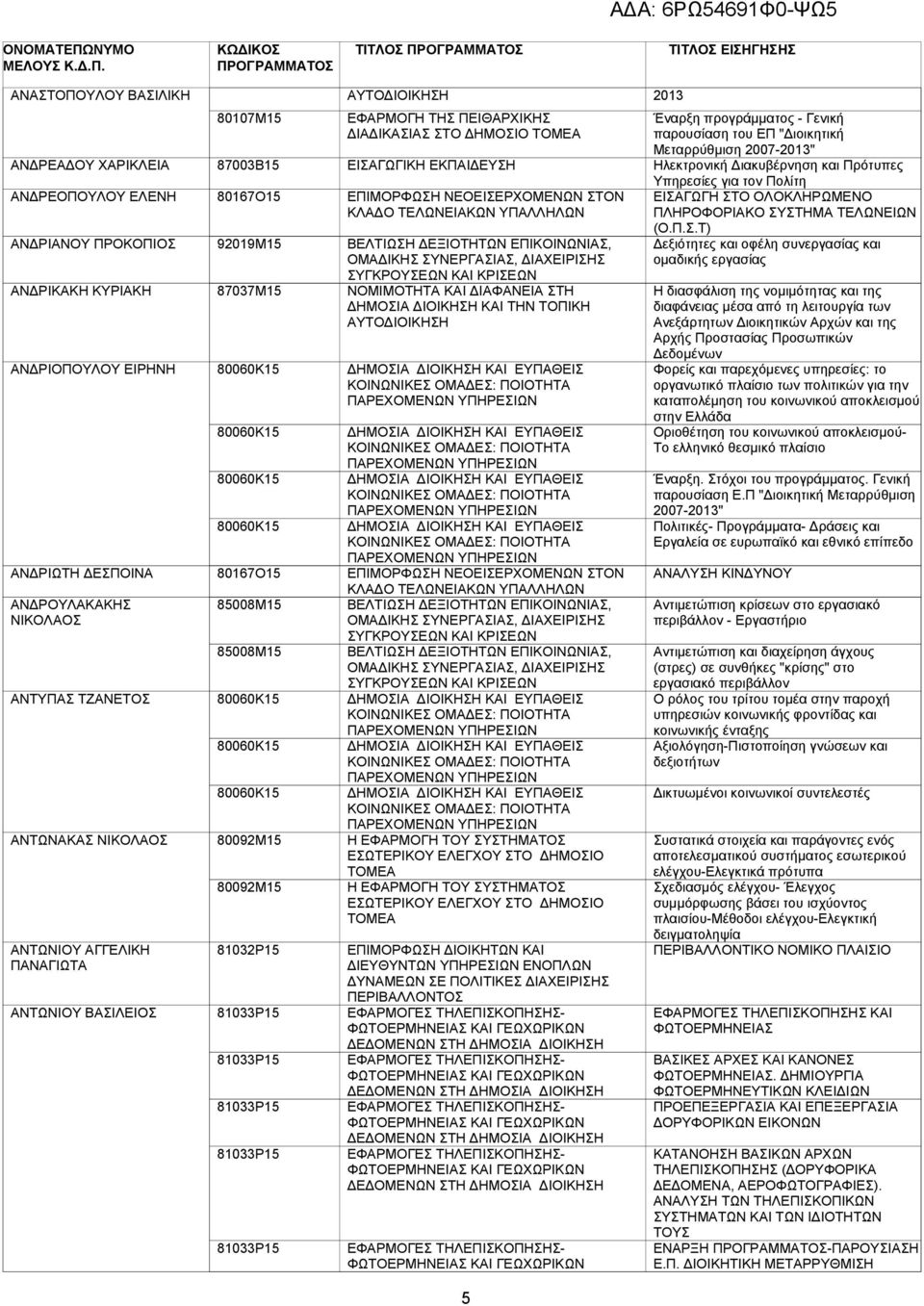 ΑΔΑ: 6ΡΩ54691Φ0-ΨΩ5

| ΟΝΟΜΑΤΕΠΩΝΥΜΟ ΜΕΛΟΥΣ Κ.Δ.Π. | ΚΩΔΙΚΟΣ ΠΡΟΓΡΑΜΜΑΤΟΣ | ΤΙΤΛΟΣ ΠΡΟΓΡΑΜΜΑΤΟΣ | ΤΙΤΛΟΣ ΕΙΣΗΓΗΣΗΣ |
|---|---|---|---|
| ΑΝΑΣΤΟΠΟΥΛΟΥ ΒΑΣΙΛΙΚΗ | | ΑΥΤΟΔΙΟΙΚΗΣΗ | 2013 |
| | 80107Μ15 | ΕΦΑΡΜΟΓΗ ΤΗΣ ΠΕΙΘΑΡΧΙΚΗΣ ΔΙΑΔΙΚΑΣΙΑΣ ΣΤΟ ΔΗΜΟΣΙΟ ΤΟΜΕΑ | Έναρξη προγράμματος - Γενική παρουσίαση του ΕΠ "Διοικητική Μεταρρύθμιση 2007-2013" |
| ΑΝΔΡΕΑΔΟΥ ΧΑΡΙΚΛΕΙΑ | 87003Β15 | ΕΙΣΑΓΩΓΙΚΗ ΕΚΠΑΙΔΕΥΣΗ | Ηλεκτρονική Διακυβέρνηση και Πρότυπες Υπηρεσίες για τον Πολίτη |
| ΑΝΔΡΕΟΠΟΥΛΟΥ ΕΛΕΝΗ | 80167Ο15 | ΕΠΙΜΟΡΦΩΣΗ ΝΕΟΕΙΣΕΡΧΟΜΕΝΩΝ ΣΤΟΝ ΚΛΑΔΟ ΤΕΛΩΝΕΙΑΚΩΝ ΥΠΑΛΛΗΛΩΝ | ΕΙΣΑΓΩΓΗ ΣΤΟ ΟΛΟΚΛΗΡΩΜΕΝΟ ΠΛΗΡΟΦΟΡΙΑΚΟ ΣΥΣΤΗΜΑ ΤΕΛΩΝΕΙΩΝ (Ο.Π.Σ.Τ) |
| ΑΝΔΡΙΑΝΟΥ ΠΡΟΚΟΠΙΟΣ | 92019Μ15 | ΒΕΛΤΙΩΣΗ ΔΕΞΙΟΤΗΤΩΝ ΕΠΙΚΟΙΝΩΝΙΑΣ, ΟΜΑΔΙΚΗΣ ΣΥΝΕΡΓΑΣΙΑΣ, ΔΙΑΧΕΙΡΙΣΗΣ ΣΥΓΚΡΟΥΣΕΩΝ ΚΑΙ ΚΡΙΣΕΩΝ | Δεξιότητες και οφέλη συνεργασίας και ομαδικής εργασίας |
| ΑΝΔΡΙΚΑΚΗ ΚΥΡΙΑΚΗ | 87037Μ15 | ΝΟΜΙΜΟΤΗΤΑ ΚΑΙ ΔΙΑΦΑΝΕΙΑ ΣΤΗ ΔΗΜΟΣΙΑ ΔΙΟΙΚΗΣΗ ΚΑΙ ΤΗΝ ΤΟΠΙΚΗ ΑΥΤΟΔΙΟΙΚΗΣΗ | Η διασφάλιση της νομιμότητας και της διαφάνειας μέσα από τη λειτουργία των Ανεξάρτητων Διοικητικών Αρχών και της Αρχής Προστασίας Προσωπικών Δεδομένων |
| ΑΝΔΡΙΟΠΟΥΛΟΥ ΕΙΡΗΝΗ | 80060Κ15 | ΔΗΜΟΣΙΑ ΔΙΟΙΚΗΣΗ ΚΑΙ ΕΥΠΑΘΕΙΣ ΚΟΙΝΩΝΙΚΕΣ ΟΜΑΔΕΣ: ΠΟΙΟΤΗΤΑ ΠΑΡΕΧΟΜΕΝΩΝ ΥΠΗΡΕΣΙΩΝ | Φορείς και παρεχόμενες υπηρεσίες: το οργανωτικό πλαίσιο των πολιτικών για την καταπολέμηση του κοινωνικού αποκλεισμού στην Ελλάδα |
| | 80060Κ15 | ΔΗΜΟΣΙΑ ΔΙΟΙΚΗΣΗ ΚΑΙ ΕΥΠΑΘΕΙΣ ΚΟΙΝΩΝΙΚΕΣ ΟΜΑΔΕΣ: ΠΟΙΟΤΗΤΑ ΠΑΡΕΧΟΜΕΝΩΝ ΥΠΗΡΕΣΙΩΝ | Οριοθέτηση του κοινωνικού αποκλεισμού- Το ελληνικό θεσμικό πλαίσιο |
| | 80060Κ15 | ΔΗΜΟΣΙΑ ΔΙΟΙΚΗΣΗ ΚΑΙ ΕΥΠΑΘΕΙΣ ΚΟΙΝΩΝΙΚΕΣ ΟΜΑΔΕΣ: ΠΟΙΟΤΗΤΑ ΠΑΡΕΧΟΜΕΝΩΝ ΥΠΗΡΕΣΙΩΝ | Έναρξη. Στόχοι του προγράμματος. Γενική παρουσίαση Ε.Π "Διοικητική Μεταρρύθμιση 2007-2013" |
| | 80060Κ15 | ΔΗΜΟΣΙΑ ΔΙΟΙΚΗΣΗ ΚΑΙ ΕΥΠΑΘΕΙΣ ΚΟΙΝΩΝΙΚΕΣ ΟΜΑΔΕΣ: ΠΟΙΟΤΗΤΑ ΠΑΡΕΧΟΜΕΝΩΝ ΥΠΗΡΕΣΙΩΝ | Πολιτικές- Προγράμματα- Δράσεις και Εργαλεία σε ευρωπαϊκό και εθνικό επίπεδο |
| ΑΝΔΡΙΩΤΗ ΔΕΣΠΟΙΝΑ | 80167Ο15 | ΕΠΙΜΟΡΦΩΣΗ ΝΕΟΕΙΣΕΡΧΟΜΕΝΩΝ ΣΤΟΝ ΚΛΑΔΟ ΤΕΛΩΝΕΙΑΚΩΝ ΥΠΑΛΛΗΛΩΝ | ΑΝΑΛΥΣΗ ΚΙΝΔΥΝΟΥ |
| ΑΝΔΡΟΥΛΑΚΑΚΗΣ ΝΙΚΟΛΑΟΣ | 85008Μ15 | ΒΕΛΤΙΩΣΗ ΔΕΞΙΟΤΗΤΩΝ ΕΠΙΚΟΙΝΩΝΙΑΣ, ΟΜΑΔΙΚΗΣ ΣΥΝΕΡΓΑΣΙΑΣ, ΔΙΑΧΕΙΡΙΣΗΣ ΣΥΓΚΡΟΥΣΕΩΝ ΚΑΙ ΚΡΙΣΕΩΝ | Αντιμετώπιση κρίσεων στο εργασιακό περιβάλλον - Εργαστήριο |
| | 85008Μ15 | ΒΕΛΤΙΩΣΗ ΔΕΞΙΟΤΗΤΩΝ ΕΠΙΚΟΙΝΩΝΙΑΣ, ΟΜΑΔΙΚΗΣ ΣΥΝΕΡΓΑΣΙΑΣ, ΔΙΑΧΕΙΡΙΣΗΣ ΣΥΓΚΡΟΥΣΕΩΝ ΚΑΙ ΚΡΙΣΕΩΝ | Αντιμετώπιση και διαχείρηση άγχους (στρες) σε συνθήκες "κρίσης" στο εργασιακό περιβάλλον |
| ΑΝΤΥΠΑΣ ΤΖΑΝΕΤΟΣ | 80060Κ15 | ΔΗΜΟΣΙΑ ΔΙΟΙΚΗΣΗ ΚΑΙ ΕΥΠΑΘΕΙΣ ΚΟΙΝΩΝΙΚΕΣ ΟΜΑΔΕΣ: ΠΟΙΟΤΗΤΑ ΠΑΡΕΧΟΜΕΝΩΝ ΥΠΗΡΕΣΙΩΝ | Ο ρόλος του τρίτου τομέα στην παροχή υπηρεσιών κοινωνικής φροντίδας και κοινωνικής ένταξης |
| | 80060Κ15 | ΔΗΜΟΣΙΑ ΔΙΟΙΚΗΣΗ ΚΑΙ ΕΥΠΑΘΕΙΣ ΚΟΙΝΩΝΙΚΕΣ ΟΜΑΔΕΣ: ΠΟΙΟΤΗΤΑ ΠΑΡΕΧΟΜΕΝΩΝ ΥΠΗΡΕΣΙΩΝ | Αξιολόγηση-Πιστοποίηση γνώσεων και δεξιοτήτων |
| | 80060Κ15 | ΔΗΜΟΣΙΑ ΔΙΟΙΚΗΣΗ ΚΑΙ ΕΥΠΑΘΕΙΣ ΚΟΙΝΩΝΙΚΕΣ ΟΜΑΔΕΣ: ΠΟΙΟΤΗΤΑ ΠΑΡΕΧΟΜΕΝΩΝ ΥΠΗΡΕΣΙΩΝ | Δικτυωμένοι κοινωνικοί συντελεστές |
| ΑΝΤΩΝΑΚΑΣ ΝΙΚΟΛΑΟΣ | 80092Μ15 | Η ΕΦΑΡΜΟΓΗ ΤΟΥ ΣΥΣΤΗΜΑΤΟΣ ΕΣΩΤΕΡΙΚΟΥ ΕΛΕΓΧΟΥ ΣΤΟ ΔΗΜΟΣΙΟ ΤΟΜΕΑ | Συστατικά στοιχεία και παράγοντες ενός αποτελεσματικού συστήματος εσωτερικού ελέγχου-Ελεγκτικά πρότυπα |
| | 80092Μ15 | Η ΕΦΑΡΜΟΓΗ ΤΟΥ ΣΥΣΤΗΜΑΤΟΣ ΕΣΩΤΕΡΙΚΟΥ ΕΛΕΓΧΟΥ ΣΤΟ ΔΗΜΟΣΙΟ ΤΟΜΕΑ | Σχεδιασμός ελέγχου- Έλεγχος συμμόρφωσης βάσει του ισχύοντος πλαισίου-Μέθοδοι ελέγχου-Ελεγκτική δειγματοληψία |
| ΑΝΤΩΝΙΟΥ ΑΓΓΕΛΙΚΗ ΠΑΝΑΓΙΩΤΑ | 81032Ρ15 | ΕΠΙΜΟΡΦΩΣΗ ΔΙΟΙΚΗΤΩΝ ΚΑΙ ΔΙΕΥΘΥΝΤΩΝ ΥΠΗΡΕΣΙΩΝ ΕΝΟΠΛΩΝ ΔΥΝΑΜΕΩΝ ΣΕ ΠΟΛΙΤΙΚΕΣ ΔΙΑΧΕΙΡΙΣΗΣ ΠΕΡΙΒΑΛΛΟΝΤΟΣ | ΠΕΡΙΒΑΛΛΟΝΤΙΚΟ ΝΟΜΙΚΟ ΠΛΑΙΣΙΟ |
| ΑΝΤΩΝΙΟΥ ΒΑΣΙΛΕΙΟΣ | 81033Ρ15 | ΕΦΑΡΜΟΓΕΣ ΤΗΛΕΠΙΣΚΟΠΗΣΗΣ- ΦΩΤΟΕΡΜΗΝΕΙΑΣ ΚΑΙ ΓΕΩΧΩΡΙΚΩΝ ΔΕΔΟΜΕΝΩΝ ΣΤΗ ΔΗΜΟΣΙΑ ΔΙΟΙΚΗΣΗ | ΕΦΑΡΜΟΓΕΣ ΤΗΛΕΠΙΣΚΟΠΗΣΗΣ ΚΑΙ ΦΩΤΟΕΡΜΗΝΕΙΑΣ |
| | 81033Ρ15 | ΕΦΑΡΜΟΓΕΣ ΤΗΛΕΠΙΣΚΟΠΗΣΗΣ- ΦΩΤΟΕΡΜΗΝΕΙΑΣ ΚΑΙ ΓΕΩΧΩΡΙΚΩΝ ΔΕΔΟΜΕΝΩΝ ΣΤΗ ΔΗΜΟΣΙΑ ΔΙΟΙΚΗΣΗ | ΒΑΣΙΚΕΣ ΑΡΧΕΣ ΚΑΙ ΚΑΝΟΝΕΣ ΦΩΤΟΕΡΜΗΝΕΙΑΣ. ΔΗΜΙΟΥΡΓΙΑ ΦΩΤΟΕΡΜΗΝΕΥΤΙΚΩΝ ΚΛΕΙΔΙΩΝ |
| | 81033Ρ15 | ΕΦΑΡΜΟΓΕΣ ΤΗΛΕΠΙΣΚΟΠΗΣΗΣ- ΦΩΤΟΕΡΜΗΝΕΙΑΣ ΚΑΙ ΓΕΩΧΩΡΙΚΩΝ ΔΕΔΟΜΕΝΩΝ ΣΤΗ ΔΗΜΟΣΙΑ ΔΙΟΙΚΗΣΗ | ΠΡΟΕΠΕΞΕΡΓΑΣΙΑ ΚΑΙ ΕΠΕΞΕΡΓΑΣΙΑ ΔΟΡΥΦΟΡΙΚΩΝ ΕΙΚΟΝΩΝ |
| | 81033Ρ15 | ΕΦΑΡΜΟΓΕΣ ΤΗΛΕΠΙΣΚΟΠΗΣΗΣ- ΦΩΤΟΕΡΜΗΝΕΙΑΣ ΚΑΙ ΓΕΩΧΩΡΙΚΩΝ ΔΕΔΟΜΕΝΩΝ ΣΤΗ ΔΗΜΟΣΙΑ ΔΙΟΙΚΗΣΗ | ΚΑΤΑΝΟΗΣΗ ΒΑΣΙΚΩΝ ΑΡΧΩΝ ΤΗΛΕΠΙΣΚΟΠΗΣΗΣ (ΔΟΡΥΦΟΡΙΚΑ ΔΕΔΟΜΕΝΑ, ΑΕΡΟΦΩΤΟΓΡΑΦΙΕΣ). ΑΝΑΛΥΣΗ ΤΩΝ ΤΗΛΕΠΙΣΚΟΠΙΚΩΝ ΣΥΣΤΗΜΑΤΩΝ ΚΑΙ ΤΩΝ ΙΔΙΟΤΗΤΩΝ ΤΟΥΣ |
| | 81033Ρ15 | ΕΦΑΡΜΟΓΕΣ ΤΗΛΕΠΙΣΚΟΠΗΣΗΣ- ΦΩΤΟΕΡΜΗΝΕΙΑΣ ΚΑΙ ΓΕΩΧΩΡΙΚΩΝ | ΕΝΑΡΞΗ ΠΡΟΓΡΑΜΜΑΤΟΣ-ΠΑΡΟΥΣΙΑΣΗ Ε.Π. ΔΙΟΙΚΗΤΙΚΗ ΜΕΤΑΡΡΥΘΜΙΣΗ |

5